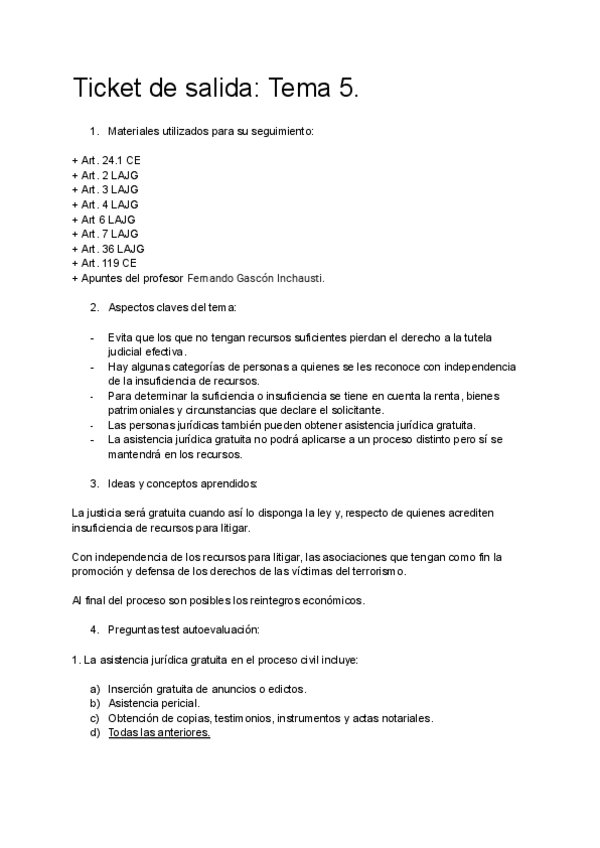 Ticket de salida: Tema 5.

1. Materiales utilizados para su seguimiento:

+ Art. 24.1 CE
+ Art. 2 LAJG
+ Art. 3 LAJG
+ Art. 4 LAJG
+ Art 6 LAJG
+ Art. 7 LAJG
+ Art. 36 LAJG
+ Art. 119 CE
+ Apuntes del profesor Fernando Gascón Inchausti.

2. Aspectos claves del tema:

- Evita que los que no tengan recursos suficientes pierdan el derecho a la tutela judicial efectiva.
- Hay algunas categorías de personas a quienes se les reconoce con independencia de la insuficiencia de recursos.
- Para determinar la suficiencia o insuficiencia se tiene en cuenta la renta, bienes patrimoniales y circunstancias que declare el solicitante.
- Las personas jurídicas también pueden obtener asistencia jurídica gratuita.
- La asistencia jurídica gratuita no podrá aplicarse a un proceso distinto pero sí se mantendrá en los recursos.

3. Ideas y conceptos aprendidos:

La justicia será gratuita cuando así lo disponga la ley y, respecto de quienes acrediten insuficiencia de recursos para litigar.

Con independencia de los recursos para litigar, las asociaciones que tengan como fin la promoción y defensa de los derechos de las víctimas del terrorismo.

Al final del proceso son posibles los reintegros económicos.

4. Preguntas test autoevaluación:

1. La asistencia jurídica gratuita en el proceso civil incluye:

a) Inserción gratuita de anuncios o edictos.
b) Asistencia pericial.
c) Obtención de copias, testimonios, instrumentos y actas notariales.
d) Todas las anteriores.